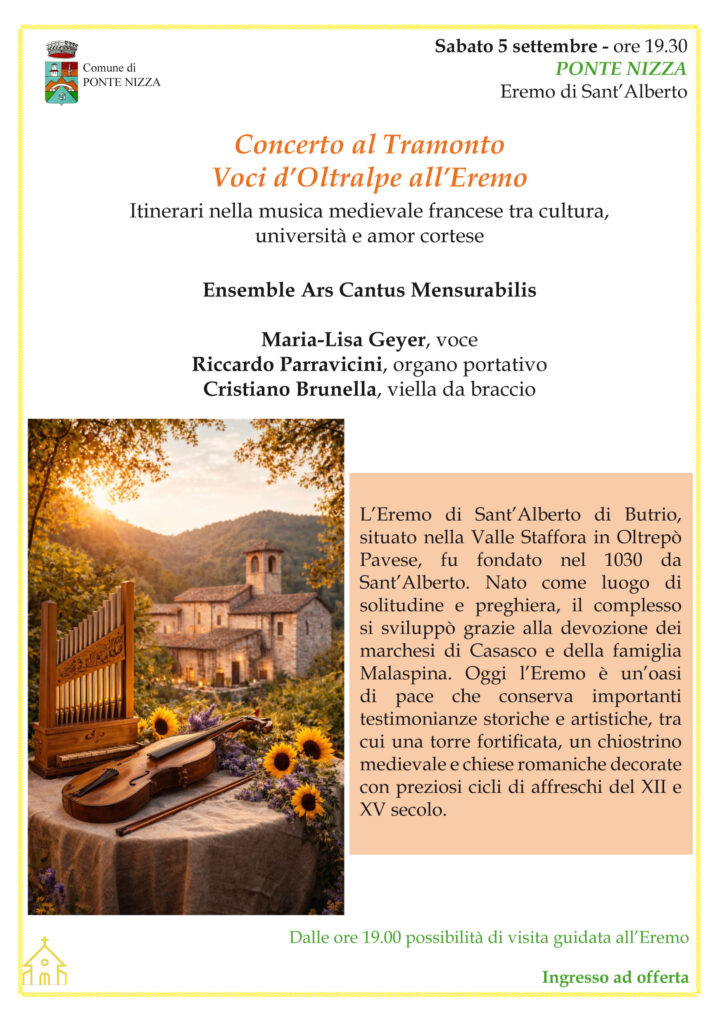 Comune di PONTE NIZZA

Sabato 5 settembre - ore 19.30
PONTE NIZZA
Eremo di Sant'Alberto

Concerto al Tramonto
Voci d'Oltralpe all'Eremo

Itinerari nella musica medievale francese tra cultura, università e amor cortese

Ensemble Ars Cantus Mensurabilis

Maria-Lisa Geyer, voce
Riccardo Parravicini, organo portativo
Cristiano Brunella, viella da braccio

L'Eremo di Sant'Alberto di Butrio, situato nella Valle Staffora in Oltrepò Pavese, fu fondato nel 1030 da Sant'Alberto. Nato come luogo di solitudine e preghiera, il complesso si sviluppò grazie alla devozione dei marchesi di Casasco e della famiglia Malaspina. Oggi l'Eremo è un'oasi di pace che conserva importanti testimonianze storiche e artistiche, tra cui una torre fortificata, un chiostrino medievale e chiese romaniche decorate con preziosi cicli di affreschi del XII e XV secolo.

Dalle ore 19.00 possibilità di visita guidata all'Eremo

Ingresso ad offerta